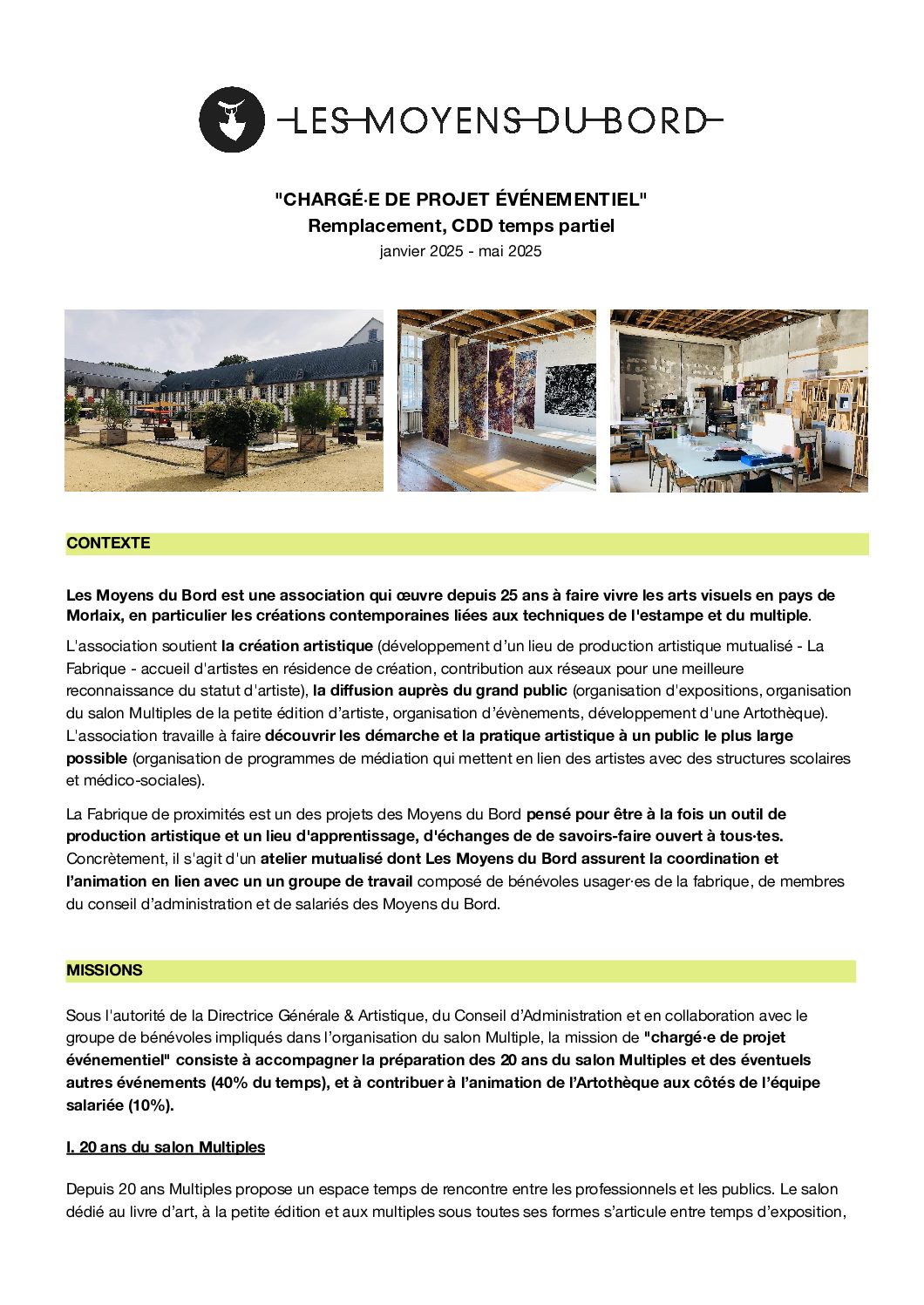 LES MOYENS DU BORD

"CHARGÉ·E DE PROJET ÉVÉNEMENTIEL"
Remplacement, CDD temps partiel
janvier 2025 - mai 2025

CONTEXTE

Les Moyens du Bord est une association qui œuvre depuis 25 ans à faire vivre les arts visuels en pays de Morlaix, en particulier les créations contemporaines liées aux techniques de l'estampe et du multiple.

L'association soutient la création artistique (développement d'un lieu de production artistique mutualisé - La Fabrique - accueil d'artistes en résidence de création, contribution aux réseaux pour une meilleure reconnaissance du statut d'artiste), la diffusion auprès du grand public (organisation d'expositions, organisation du salon Multiples de la petite édition d'artiste, organisation d'évènements, développement d'une Artothèque). L'association travaille à faire découvrir les démarche et la pratique artistique à un public le plus large possible (organisation de programmes de médiation qui mettent en lien des artistes avec des structures scolaires et médico-sociales).

La Fabrique de proximités est un des projets des Moyens du Bord pensé pour être à la fois un outil de production artistique et un lieu d'apprentissage, d'échanges de de savoirs-faire ouvert à tous·tes. Concrètement, il s'agit d'un atelier mutualisé dont Les Moyens du Bord assurent la coordination et l'animation en lien avec un un groupe de travail composé de bénévoles usager·es de la fabrique, de membres du conseil d'administration et de salariés des Moyens du Bord.

MISSIONS

Sous l'autorité de la Directrice Générale & Artistique, du Conseil d'Administration et en collaboration avec le groupe de bénévoles impliqués dans l'organisation du salon Multiple, la mission de "chargé·e de projet événementiel" consiste à accompagner la préparation des 20 ans du salon Multiples et des éventuels autres événements (40% du temps), et à contribuer à l'animation de l'Artothèque aux côtés de l'équipe salariée (10%).

I. 20 ans du salon Multiples

Depuis 20 ans Multiples propose un espace temps de rencontre entre les professionnels et les publics. Le salon dédié au livre d'art, à la petite édition et aux multiples sous toutes ses formes s'articule entre temps d'exposition,